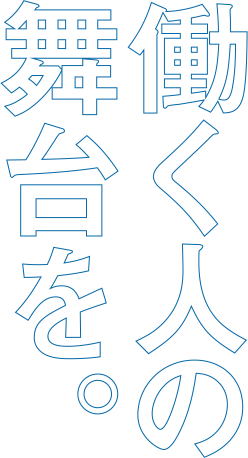 働く人の
舞台を。